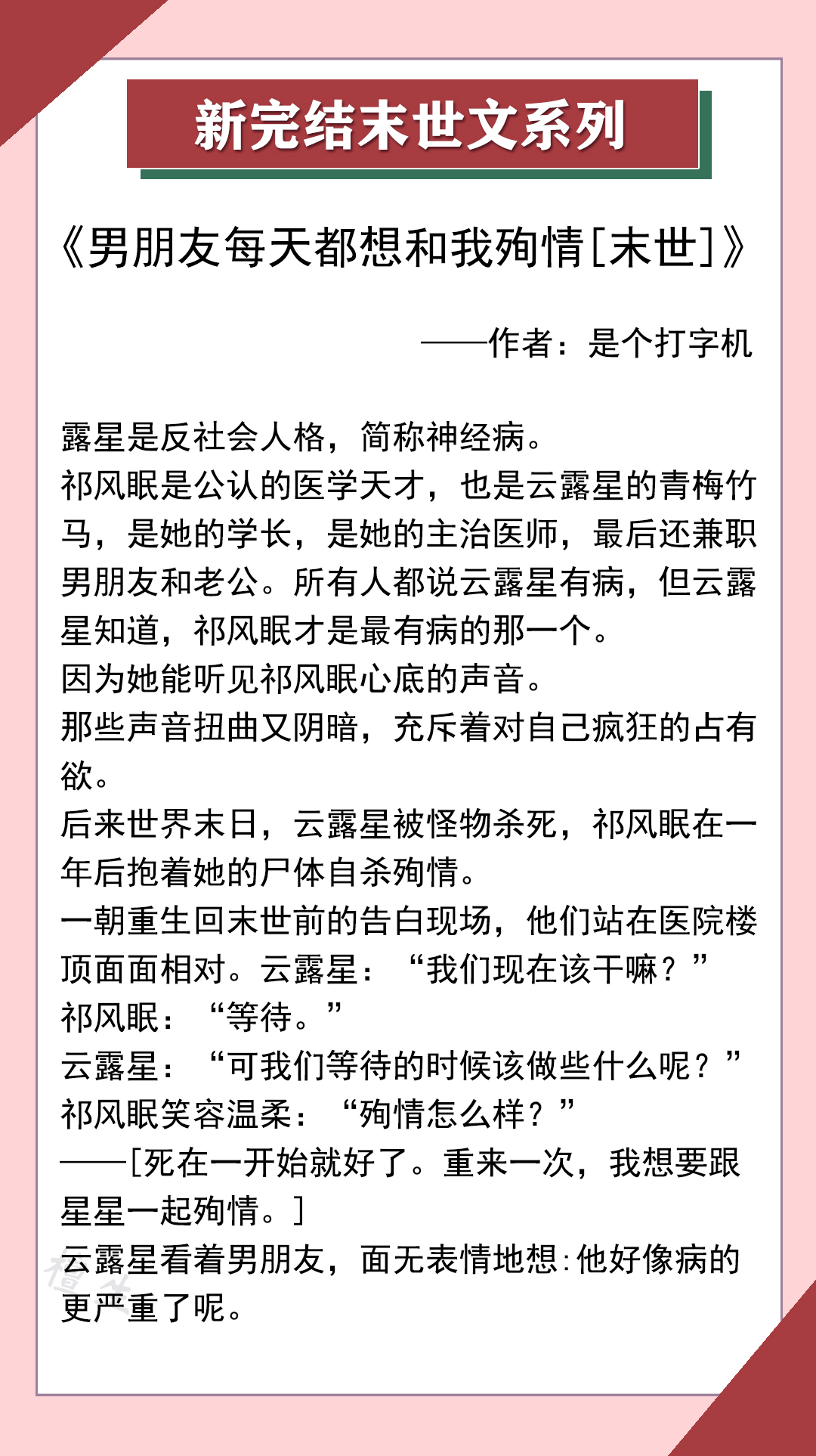 新完结末世文系列

《男朋友每天都想和我殉情[末世]》

——作者：是个打字机

露星是反社会人格，简称神经病。
祁风眠是公认的医学天才，也是云露星的青梅竹马，是她的学长，是她的主治医师，最后还兼职男朋友和老公。所有人都说云露星有病，但云露星知道，祁风眠才是最有病的那一个。
因为她能听见祁风眠心底的声音。
那些声音扭曲又阴暗，充斥着对自己疯狂的占有欲。
后来世界末日，云露星被怪物杀死，祁风眠在一年后抱着她的尸体自杀殉情。
一朝重生回末世前的告白现场，他们站在医院楼顶面面相对。云露星：“我们现在该干嘛？”
祁风眠：“等待。”
云露星：“可我们等待的时候该做些什么呢？”
祁风眠笑容温柔：“殉情怎么样？”
——[死在一开始就好了。重来一次，我想要跟星星一起殉情。]
云露星看着男朋友，面无表情地想:他好像病的更严重了呢。